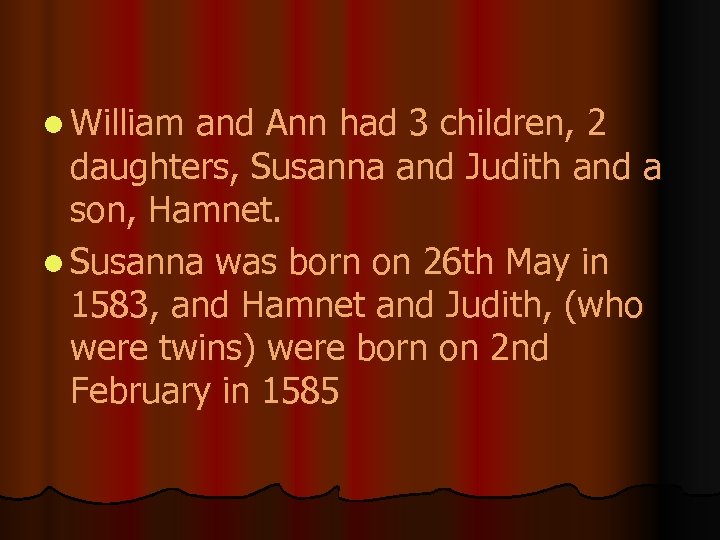 William and Ann had 3 children, 2 daughters, Susanna and Judith and a son, Hamnet.

Susanna was born on 26th May in 1583, and Hamnet and Judith, (who were twins) were born on 2nd February in 1585